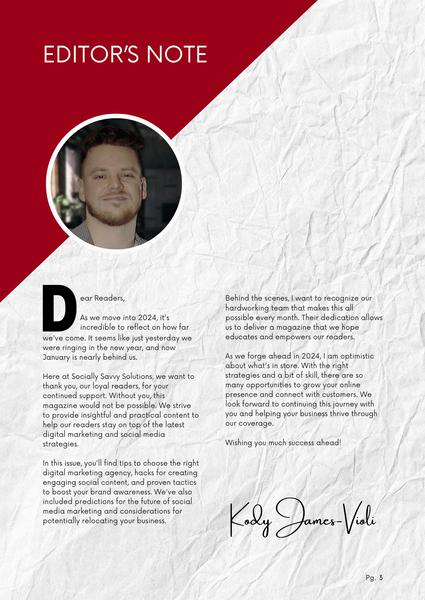 EDITOR'S NOTE

Dear Readers,

As we move into 2024, it's incredible to reflect on how far we've come. It seems like just yesterday we were ringing in the new year, and now January is nearly behind us.

Here at Socially Savvy Solutions, we want to thank you, our loyal readers, for your continued support. Without you, this magazine would not be possible. We strive to provide insightful and practical content to help our readers stay on top of the latest digital marketing and social media strategies.

In this issue, you'll find tips to choose the right digital marketing agency, hacks for creating engaging social content, and proven tactics to boost your brand awareness. We've also included predictions for the future of social media marketing and considerations for potentially relocating your business.

Behind the scenes, I want to recognize our hardworking team that makes this all possible every month. Their dedication allows us to deliver a magazine that we hope educates and empowers our readers.

As we forge ahead in 2024, I am optimistic about what's in store. With the right strategies and a bit of skill, there are so many opportunities to grow your online presence and connect with customers. We look forward to continuing this journey with you and helping your business thrive through our coverage.

Wishing you much success ahead!

Kody James-Violi

Pg. 3